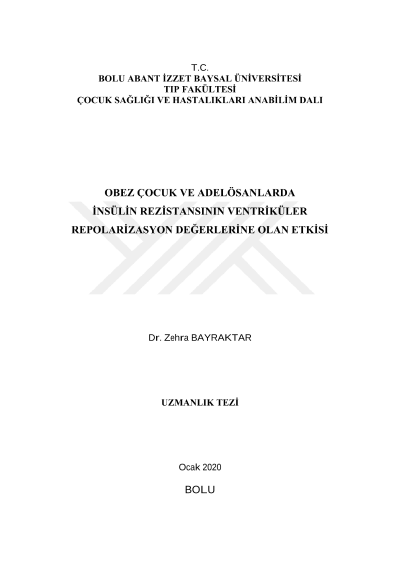 T.C.
BOLU ABANT İZZET BAYSAL ÜNİVERSİTESİ
TIP FAKÜLTESİ
ÇOCUK SAĞLIĞI VE HASTALIKLARI ANABİLİM DALI

OBEZ ÇOCUK VE ADELÖSANLARDA
İNSÜLİN REZİSTANSININ VENTRİKÜLER
REPOLARİZASYON DEĞERLERİNE OLAN ETKİSİ

Dr. Zehra BAYRAKTAR

UZMANLIK TEZİ

Ocak 2020

BOLU